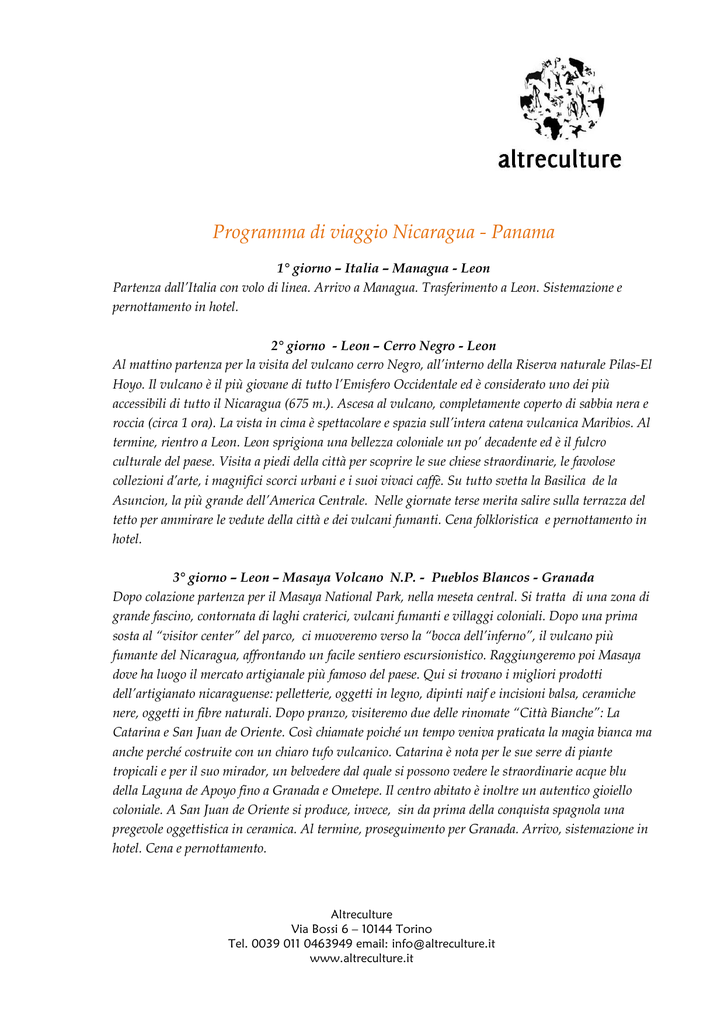 altreculture

Programma di viaggio Nicaragua - Panama

1° giorno – Italia – Managua - Leon

Partenza dall'Italia con volo di linea. Arrivo a Managua. Trasferimento a Leon. Sistemazione e pernottamento in hotel.

2° giorno - Leon – Cerro Negro - Leon

Al mattino partenza per la visita del vulcano cerro Negro, all'interno della Riserva naturale Pilas-El Hoyo. Il vulcano è il più giovane di tutto l'Emisfero Occidentale ed è considerato uno dei più accessibili di tutto il Nicaragua (675 m.). Ascesa al vulcano, completamente coperto di sabbia nera e roccia (circa 1 ora). La vista in cima è spettacolare e spazia sull'intera catena vulcanica Maribios. Al termine, rientro a Leon. Leon sprigiona una bellezza coloniale un po' decadente ed è il fulcro culturale del paese. Visita a piedi della città per scoprire le sue chiese straordinarie, le favolose collezioni d'arte, i magnifici scorci urbani e i suoi vivaci caffè. Su tutto svetta la Basilica de la Asuncion, la più grande dell'America Centrale. Nelle giornate terse merita salire sulla terrazza del tetto per ammirare le vedute della città e dei vulcani fumanti. Cena folkloristica e pernottamento in hotel.

3° giorno – Leon – Masaya Volcano N.P. - Pueblos Blancos - Granada

Dopo colazione partenza per il Masaya National Park, nella meseta central. Si tratta di una zona di grande fascino, contornata di laghi craterici, vulcani fumanti e villaggi coloniali. Dopo una prima sosta al "visitor center" del parco, ci muoveremo verso la "bocca dell'inferno", il vulcano più fumante del Nicaragua, affrontando un facile sentiero escursionistico. Raggiungeremo poi Masaya dove ha luogo il mercato artigianale più famoso del paese. Qui si trovano i migliori prodotti dell'artigianato nicaraguense: pelletterie, oggetti in legno, dipinti naif e incisioni balsa, ceramiche nere, oggetti in fibre naturali. Dopo pranzo, visiteremo due delle rinomate "Città Bianche": La Catarina e San Juan de Oriente. Così chiamate poiché un tempo veniva praticata la magia bianca ma anche perché costruite con un chiaro tufo vulcanico. Catarina è nota per le sue serre di piante tropicali e per il suo mirador, un belvedere dal quale si possono vedere le straordinarie acque blu della Laguna de Apoyo fino a Granada e Ometepe. Il centro abitato è inoltre un autentico gioiello coloniale. A San Juan de Oriente si produce, invece, sin da prima della conquista spagnola una pregevole oggettistica in ceramica. Al termine, proseguimento per Granada. Arrivo, sistemazione in hotel. Cena e pernottamento.

Altreculture
Via Bossi 6 – 10144 Torino
Tel. 0039 011 0463949 email: info@altreculture.it
www.altreculture.it